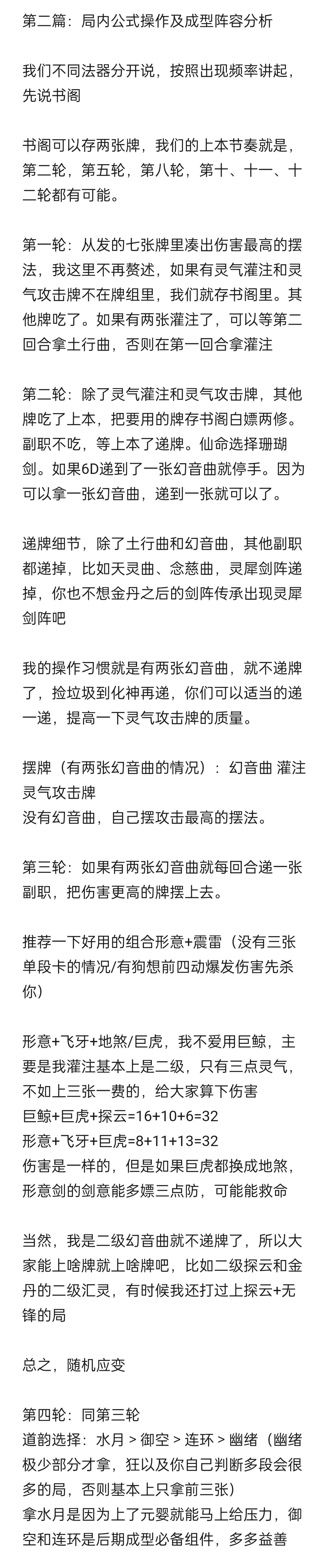 第二篇：局内公式操作及成型阵容分析

我们不同法器分开说，按照出现频率讲起，先说书阁

书阁可以存两张牌，我们的上本节奏就是，第二轮，第五轮，第八轮，第十、十一、十二轮都有可能。

第一轮：从发的七张牌里凑出伤害最高的摆法，我这里不再赘述，如果有灵气灌注和灵气攻击牌不在牌组里，我们就存书阁里。其他牌吃了。如果有两张灌注了，可以等第二回合拿土行曲，否则在第一回合拿灌注

第二轮：除了灵气灌注和灵气攻击牌，其他牌吃了上本，把要用的牌存书阁白嫖两修。副职不吃，等上本了递牌。仙命选择珊瑚剑。如果6D递到了一张幻音曲就停手。因为可以拿一张幻音曲，递到一张就可以了。

递牌细节，除了土行曲和幻音曲，其他副职都递掉，比如天灵曲、念慈曲，灵犀剑阵递掉，你也不想金丹之后的剑阵传承出现灵犀剑阵吧

我的操作习惯就是有两张幻音曲，就不递牌了，捡垃圾到化神再递，你们可以适当的递一递，提高一下灵气攻击牌的质量。

摆牌（有两张幻音曲的情况）：幻音曲 灌注 灵气攻击牌
没有幻音曲，自己摆攻击最高的摆法。

第三轮：如果有两张幻音曲就每回合递一张副职，把伤害更高的牌摆上去。

推荐一下好用的组合形意+震雷（没有三张单段卡的情况/有狗想前四动爆发伤害先杀你）

形意+飞牙+地煞/巨虎，我不爱用巨鲸，主要是我灌注基本上是二级，只有三点灵气，不如上三张一费的，给大家算下伤害
巨鲸+巨虎+探云=16+10+6=32
形意+飞牙+巨虎=8+11+13=32
伤害是一样的，但是如果巨虎都换成地煞，形意剑的剑意能多嫖三点防，可能能救命

当然，我是二级幻音曲就不递牌了，所以大家能上啥牌就上啥牌吧，比如二级探云和金丹的二级汇灵，有时候我还打过上探云+无锋的局

总之，随机应变

第四轮：同第三轮
道韵选择：水月 > 御空 > 连环 > 幽绪（幽绪极少部分才拿，狂以及你自己判断多段会很多的局，否则基本上只拿前三张）
拿水月是因为上了元婴就能马上给压力，御空和连环是后期成型必备组件，多多益善